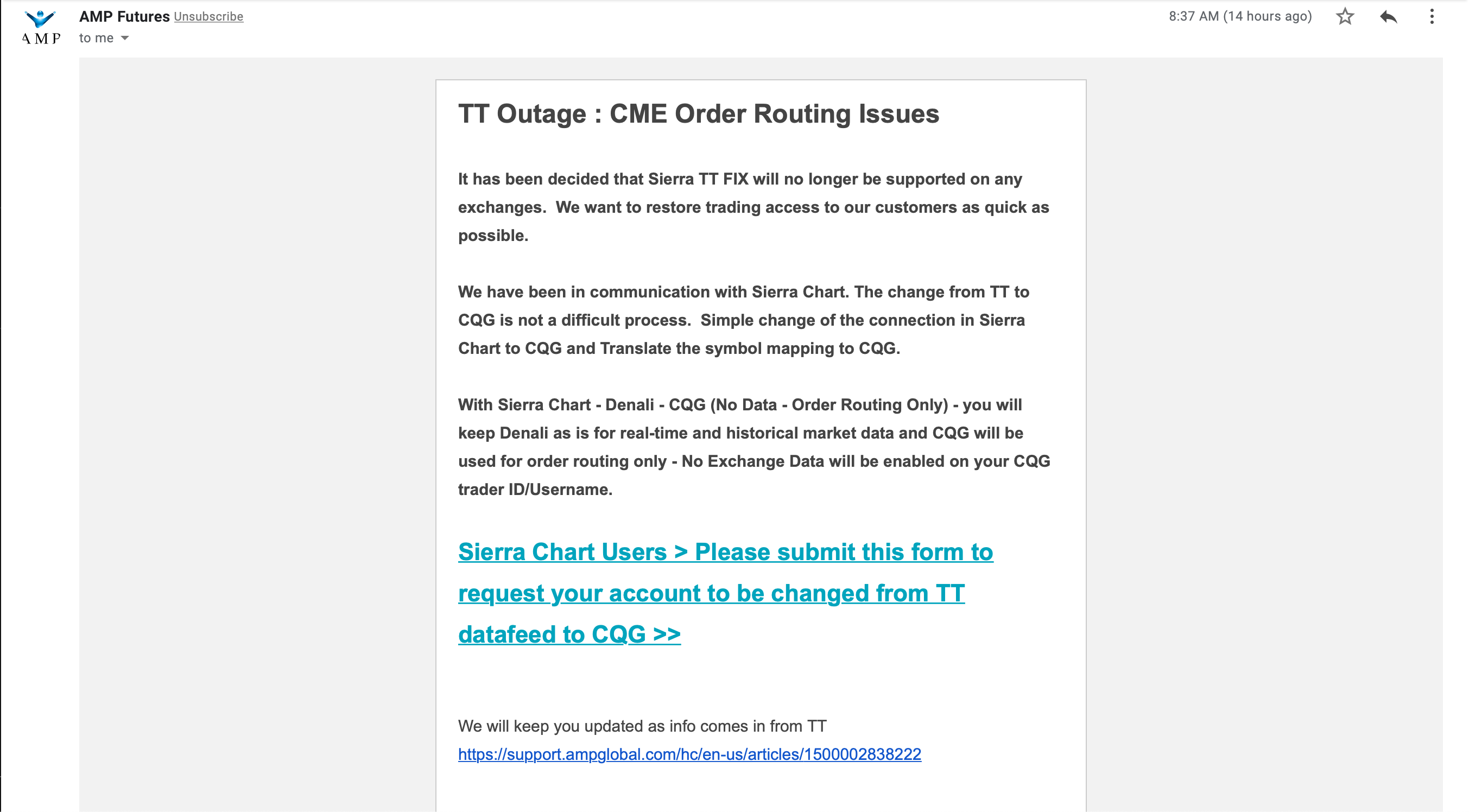 AMP

AMP Futures Unsubscribe
to me

8:37 AM (14 hours ago)

TT Outage : CME Order Routing Issues

It has been decided that Sierra TT FIX will no longer be supported on any exchanges. We want to restore trading access to our customers as quick as possible.

We have been in communication with Sierra Chart. The change from TT to CQG is not a difficult process. Simple change of the connection in Sierra Chart to CQG and Translate the symbol mapping to CQG.

With Sierra Chart - Denali - CQG (No Data - Order Routing Only) - you will keep Denali as is for real-time and historical market data and CQG will be used for order routing only - No Exchange Data will be enabled on your CQG trader ID/Username.

Sierra Chart Users > Please submit this form to request your account to be changed from TT datafeed to CQG >>

We will keep you updated as info comes in from TT
https://support.ampglobal.com/hc/en-us/articles/1500002838222